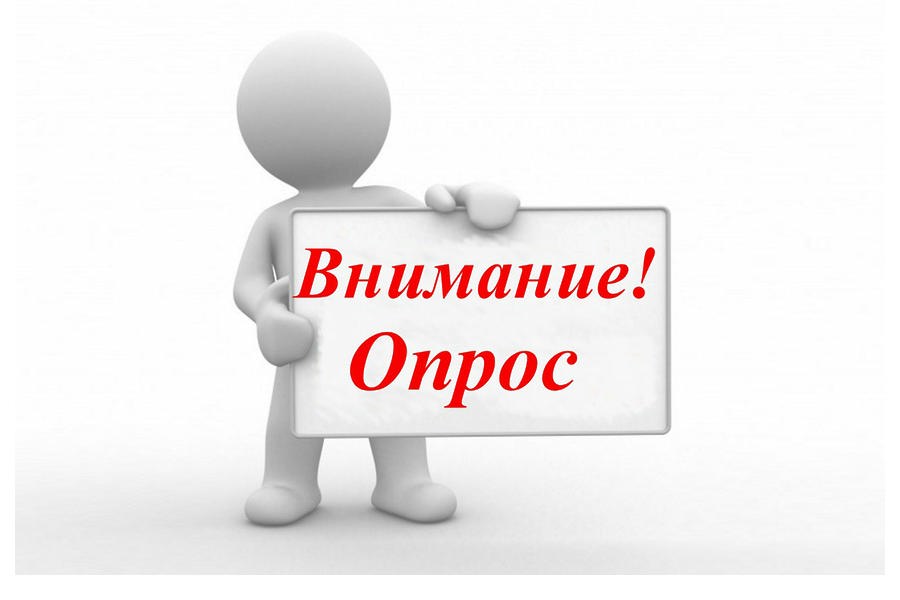 Внимание!
Опрос